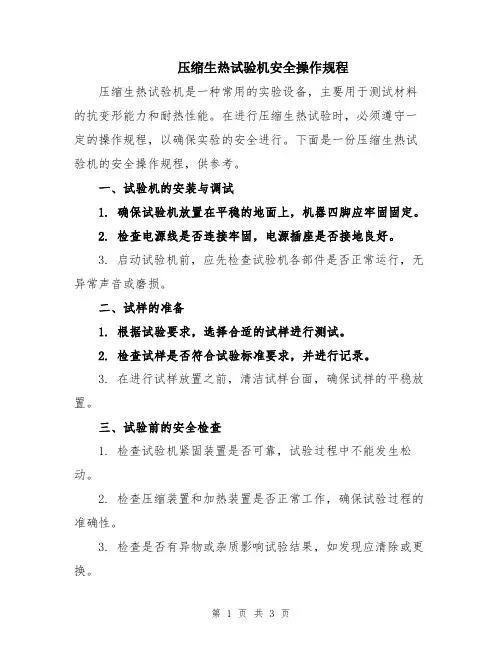 压缩生热试验机安全操作规程

压缩生热试验机是一种常用的实验设备，主要用于测试材料的抗变形能力和耐热性能。在进行压缩生热试验时，必须遵守一定的操作规程，以确保实验的安全进行。下面是一份压缩生热试验机的安全操作规程，供参考。

一、试验机的安装与调试

1. 确保试验机放置在平稳的地面上，机器四脚应牢固固定。

2. 检查电源线是否连接牢固，电源插座是否接地良好。

3. 启动试验机前，应先检查试验机各部件是否正常运行，无异常声音或磨损。

二、试样的准备

1. 根据试验要求，选择合适的试样进行测试。

2. 检查试样是否符合试验标准要求，并进行记录。

3. 在进行试样放置之前，清洁试样台面，确保试样的平稳放置。

三、试验前的安全检查

1. 检查试验机紧固装置是否可靠，试验过程中不能发生松动。

2. 检查压缩装置和加热装置是否正常工作，确保试验过程的准确性。

3. 检查是否有异物或杂质影响试验结果，如发现应清除或更换。

第 1 页 共 3 页